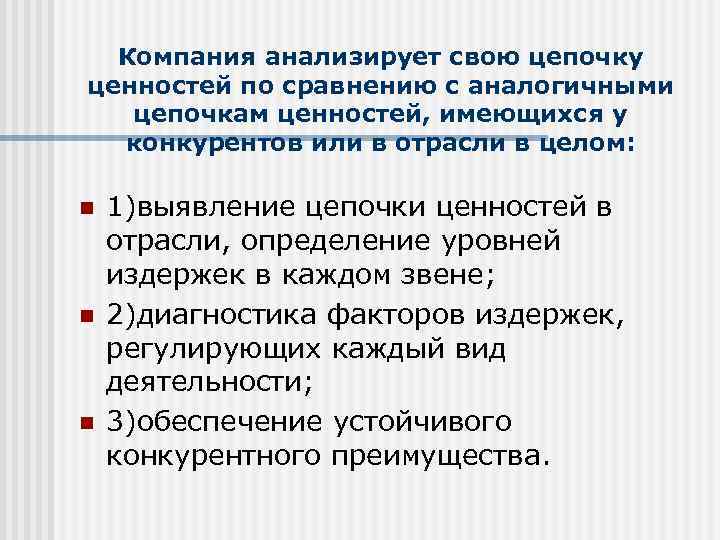 Компания анализирует свою цепочку ценностей по сравнению с аналогичными цепочкам ценностей, имеющихся у конкурентов или в отрасли в целом:

1)выявление цепочки ценностей в отрасли, определение уровней издержек в каждом звене;

2)диагностика факторов издержек, регулирующих каждый вид деятельности;

3)обеспечение устойчивого конкурентного преимущества.